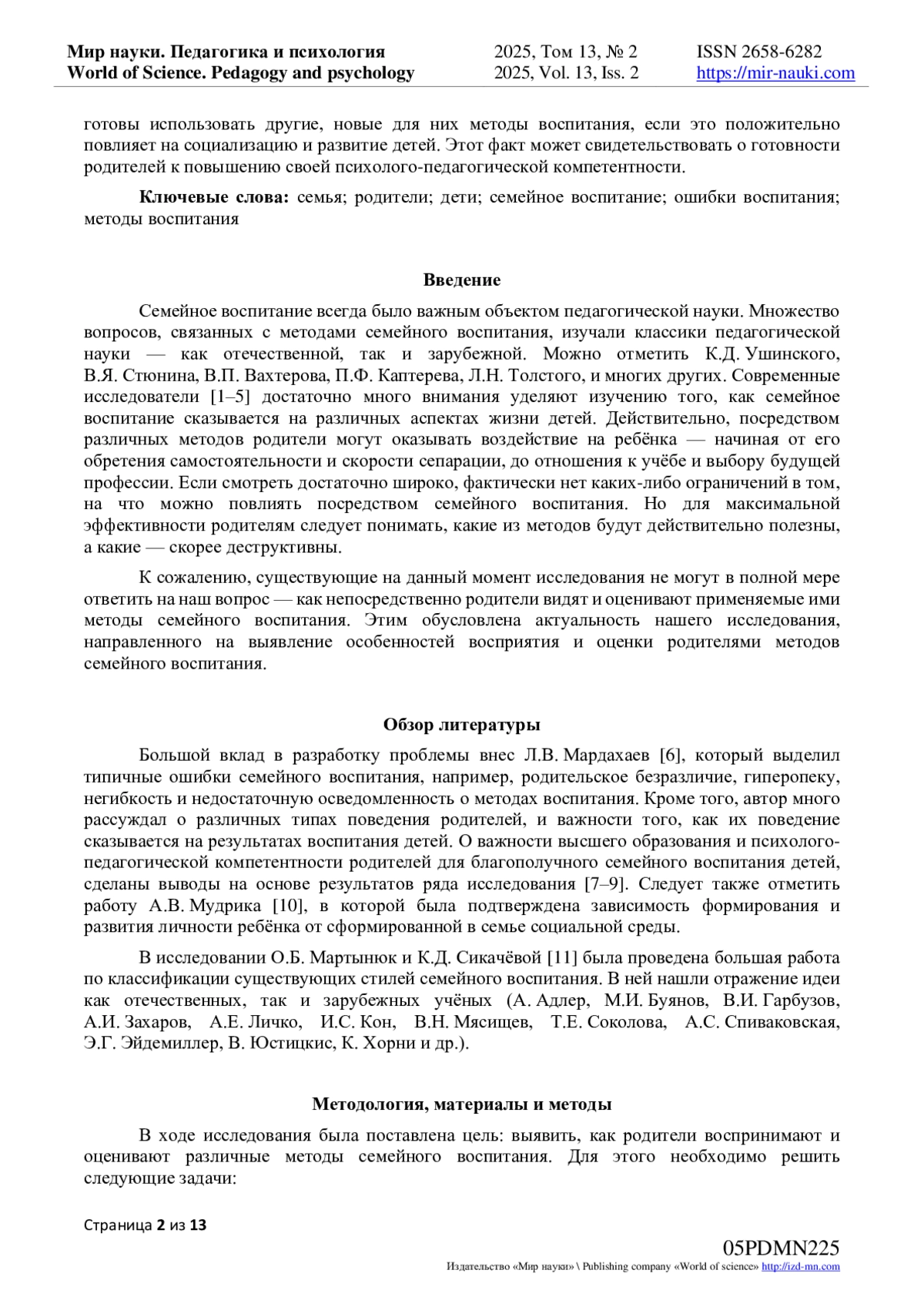 Мир науки. Педагогика и психология
World of Science. Pedagogy and psychology

2025, Том 13, № 2
2025, Vol. 13, Iss. 2

ISSN 2658-6282
https://mir-nauki.com

готовы использовать другие, новые для них методы воспитания, если это положительно повлияет на социализацию и развитие детей. Этот факт может свидетельствовать о готовности родителей к повышению своей психолого-педагогической компетентности.

Ключевые слова: семья; родители; дети; семейное воспитание; ошибки воспитания; методы воспитания

Введение

Семейное воспитание всегда было важным объектом педагогической науки. Множество вопросов, связанных с методами семейного воспитания, изучали классики педагогической науки — как отечественной, так и зарубежной. Можно отметить К.Д. Ушинского, В.Я. Стюнина, В.П. Вахтерова, П.Ф. Каптерева, Л.Н. Толстого, и многих других. Современные исследователи [1–5] достаточно много внимания уделяют изучению того, как семейное воспитание сказывается на различных аспектах жизни детей. Действительно, посредством различных методов родители могут оказывать воздействие на ребёнка — начиная от его обретения самостоятельности и скорости сепарации, до отношения к учёбе и выбору будущей профессии. Если смотреть достаточно широко, фактически нет каких-либо ограничений в том, на что можно повлиять посредством семейного воспитания. Но для максимальной эффективности родителям следует понимать, какие из методов будут действительно полезны, а какие — скорее деструктивны.

К сожалению, существующие на данный момент исследования не могут в полной мере ответить на наш вопрос — как непосредственно родители видят и оценивают применяемые ими методы семейного воспитания. Этим обусловлена актуальность нашего исследования, направленного на выявление особенностей восприятия и оценки родителями методов семейного воспитания.

Обзор литературы

Большой вклад в разработку проблемы внес Л.В. Мардахаев [6], который выделил типичные ошибки семейного воспитания, например, родительское безразличие, гиперопеку, негибкость и недостаточную осведомленность о методах воспитания. Кроме того, автор много рассуждал о различных типах поведения родителей, и важности того, как их поведение сказывается на результатах воспитания детей. О важности высшего образования и психолого-педагогической компетентности родителей для благополучного семейного воспитания детей, сделаны выводы на основе результатов ряда исследования [7–9]. Следует также отметить работу А.В. Мудрика [10], в которой была подтверждена зависимость формирования и развития личности ребёнка от сформированной в семье социальной среды.

В исследовании О.Б. Мартынюк и К.Д. Сикачёвой [11] была проведена большая работа по классификации существующих стилей семейного воспитания. В ней нашли отражение идеи как отечественных, так и зарубежных учёных (А. Адлер, М.И. Буянов, В.И. Гарбузов, А.И. Захаров, А.Е. Личко, И.С. Кон, В.Н. Мясищев, Т.Е. Соколова, А.С. Спиваковская, Э.Г. Эйдемиллер, В. Юстицкис, К. Хорни и др.).

Методология, материалы и методы

В ходе исследования была поставлена цель: выявить, как родители воспринимают и оценивают различные методы семейного воспитания. Для этого необходимо решить следующие задачи:

Страница 2 из 13

05PDMN225
Издательство «Мир науки» \ Publishing company «World of science» http://izd-mn.com